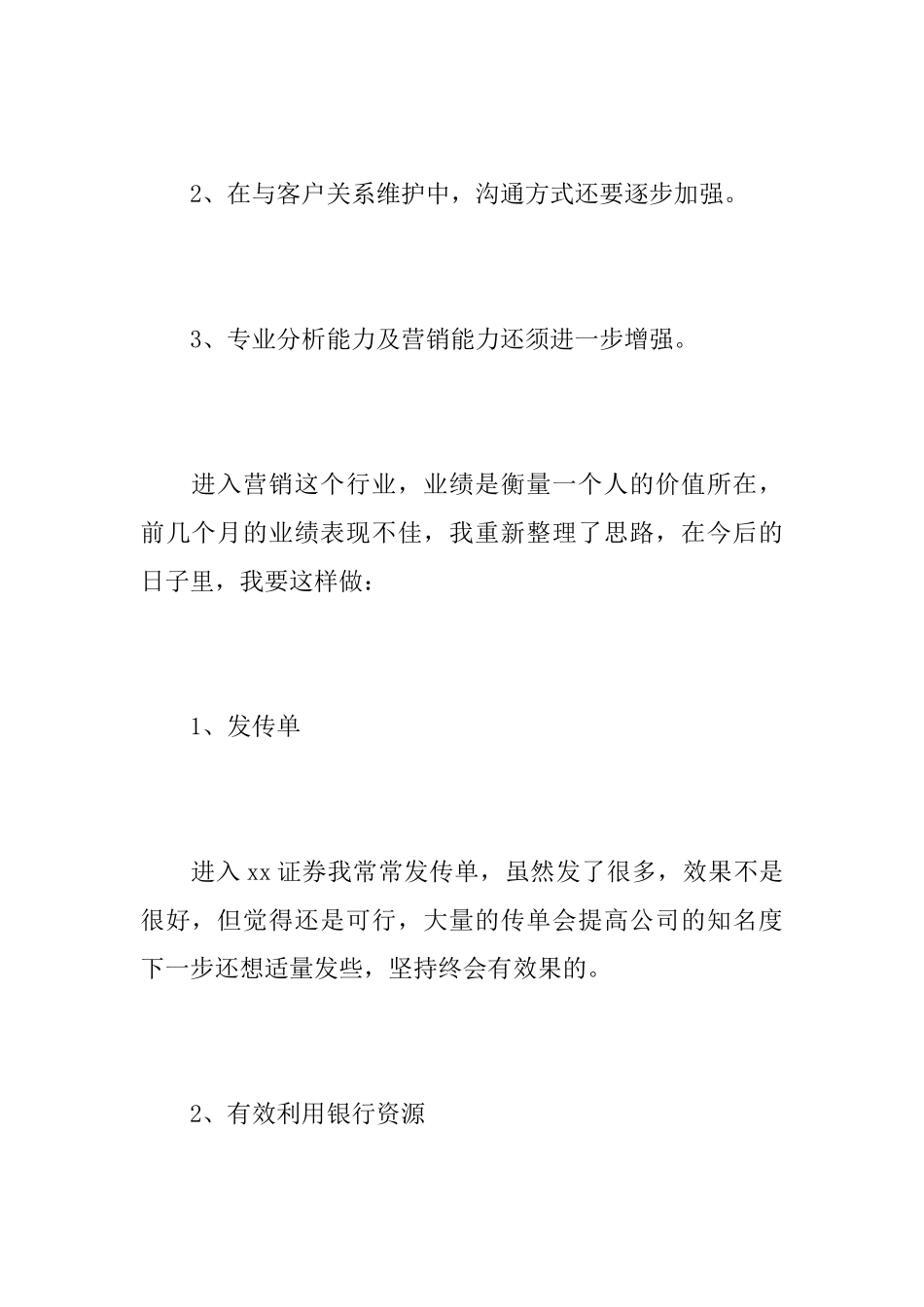 2、在与客户关系维护中，沟通方式还要逐步加强。

3、专业分析能力及营销能力还须进一步增强。

进入营销这个行业，业绩是衡量一个人的价值所在，前几个月的业绩表现不佳，我重新整理了思路，在今后的日子里，我要这样做：

1、发传单

进入xx证券我常常发传单，虽然发了很多，效果不是很好，但觉得还是可行，大量的传单会提高公司的知名度下一步还想适量发些，坚持终会有效果的。

2、有效利用银行资源